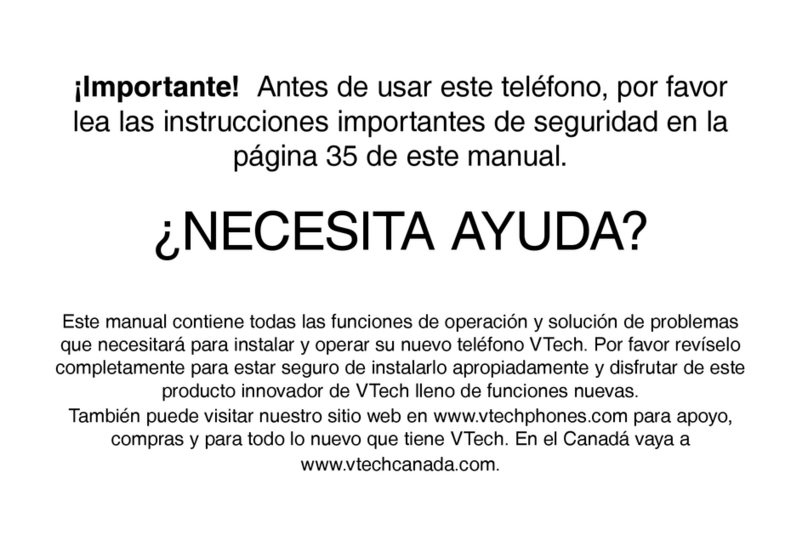 ¡Importante! Antes de usar este teléfono, por favor lea las instrucciones importantes de seguridad en la página 35 de este manual.

¿NECESITA AYUDA?

Este manual contiene todas las funciones de operación y solución de problemas que necesitará para instalar y operar su nuevo teléfono VTech. Por favor revíselo completamente para estar seguro de instalarlo apropiadamente y disfrutar de este producto innovador de VTech lleno de funciones nuevas.
También puede visitar nuestro sitio web en www.vtechphones.com para apoyo, compras y para todo lo nuevo que tiene VTech. En el Canadá vaya a www.vtechcanada.com.